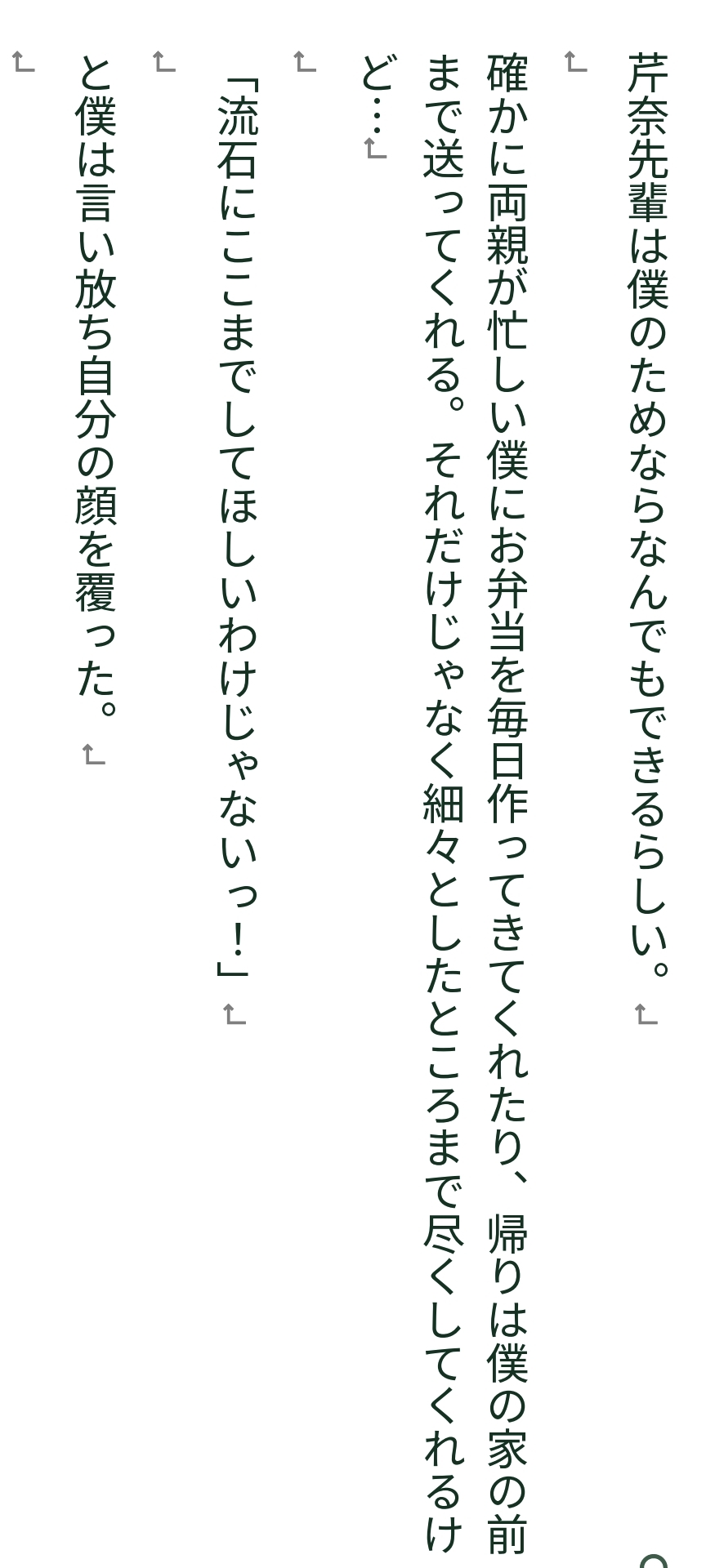 芹奈先輩は僕のためならなんでもできるらしい。

確かに両親が忙しい僕にお弁当を毎日作ってきてくれたり、帰りは僕の家の前まで送ってくれる。それだけじゃなく細々としたところまで尽くしてくれるけど…

「流石にここまでしてほしいわけじゃないっ！」

と僕は言い放ち自分の顔を覆った。